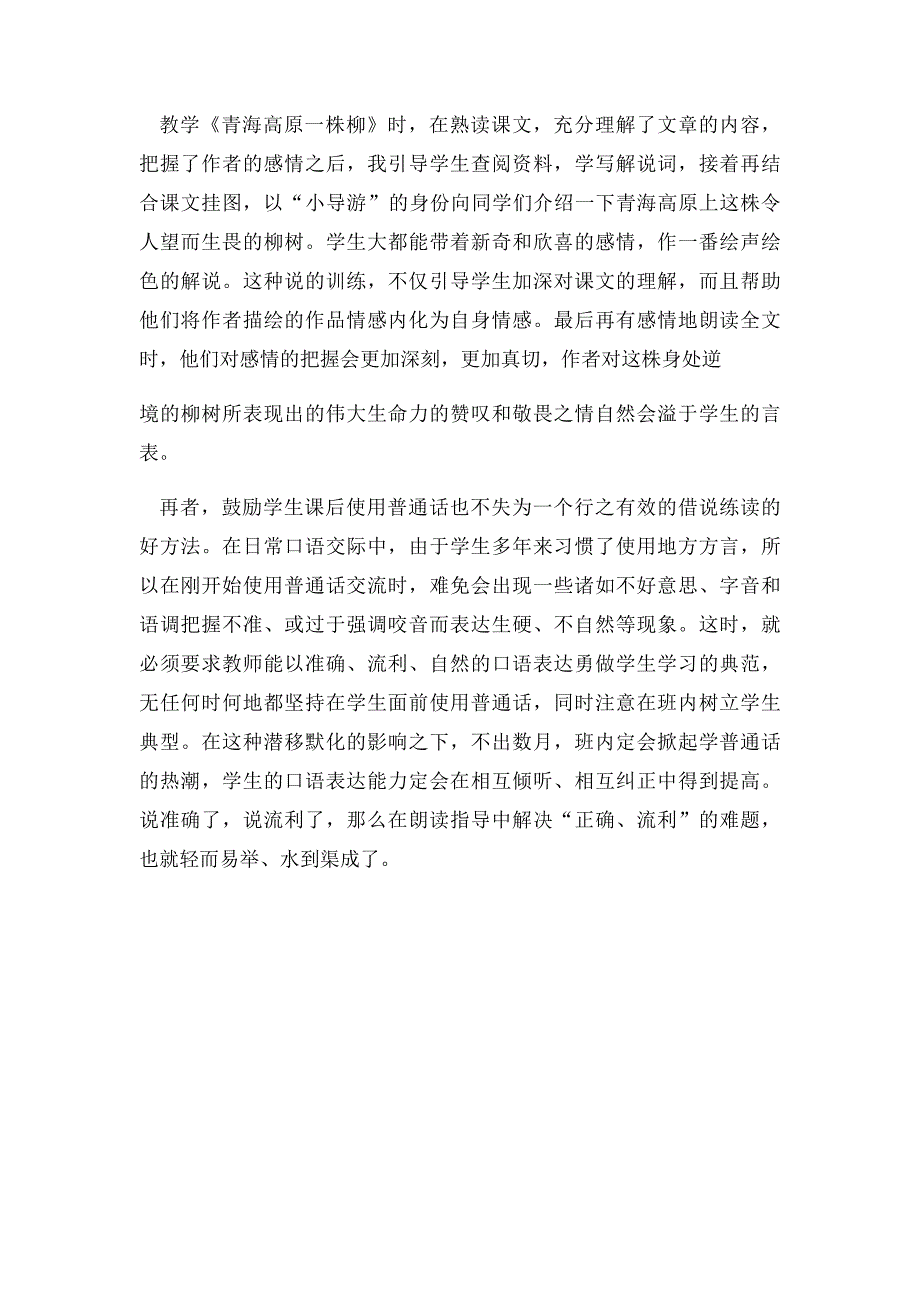 教学《青海高原一株柳》时，在熟读课文，充分理解了文章的内容，把握了作者的感情之后，我引导学生查阅资料，学写解说词，接着再结合课文挂图，以“小导游”的身份向同学们介绍一下青海高原上这株令人望而生畏的柳树。学生大都能带着新奇和欣喜的感情，作一番绘声绘色的解说。这种说的训练，不仅引导学生加深对课文的理解，而且帮助他们将作者描绘的作品情感内化为自身情感。最后再有感情地朗读全文时，他们对感情的把握会更加深刻，更加真切，作者对这株身处逆

境的柳树所表现出的伟大生命力的赞叹和敬畏之情自然会溢于学生的言表。

再者，鼓励学生课后使用普通话也不失为一个行之有效的借说练读的好方法。在日常口语交际中，由于学生多年来习惯了使用地方方言，所以在刚开始使用普通话交流时，难免会出现一些诸如不好意思、字音和语调把握不准、或过于强调咬音而表达生硬、不自然等现象。这时，就必须要求教师能以准确、流利、自然的口语表达勇做学生学习的典范，无任何时何地都坚持在学生面前使用普通话，同时注意在班内树立学生典型。在这种潜移默化的影响之下，不出数月，班内定会掀起学普通话的热潮，学生的口语表达能力定会在相互倾听、相互纠正中得到提高。说准确了，说流利了，那么在朗读指导中解决“正确、流利”的难题，也就轻而易举、水到渠成了。